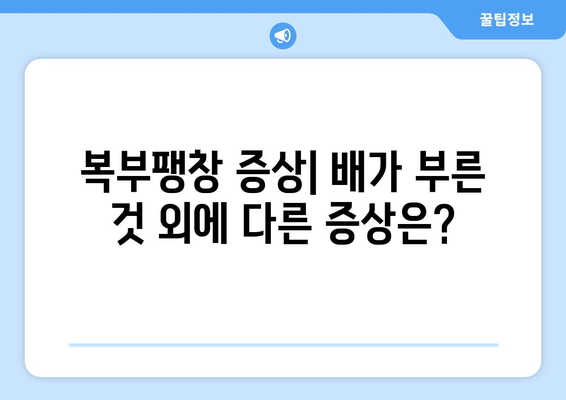 꿀팁정보

복부팽창 증상| 배가 부른 것 외에 다른 증상은?